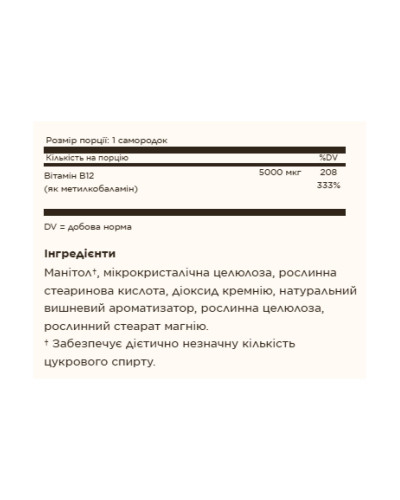 Розмір порції: 1 самородок

| Кількість на порцію | | %DV |
|---|---|---|
| Вітамін B12 (як метилкобаламін) | 5000 мкг | 208 333% |

DV = добова норма

Інгредієнти
Манітол†, мікрокристалічна целюлоза, рослинна стеаринова кислота, діоксид кремнію, натуральний вишневий ароматизатор, рослинна целюлоза, рослинний стеарат магнію.
† Забезпечує дієтично незначну кількість цукрового спирту.